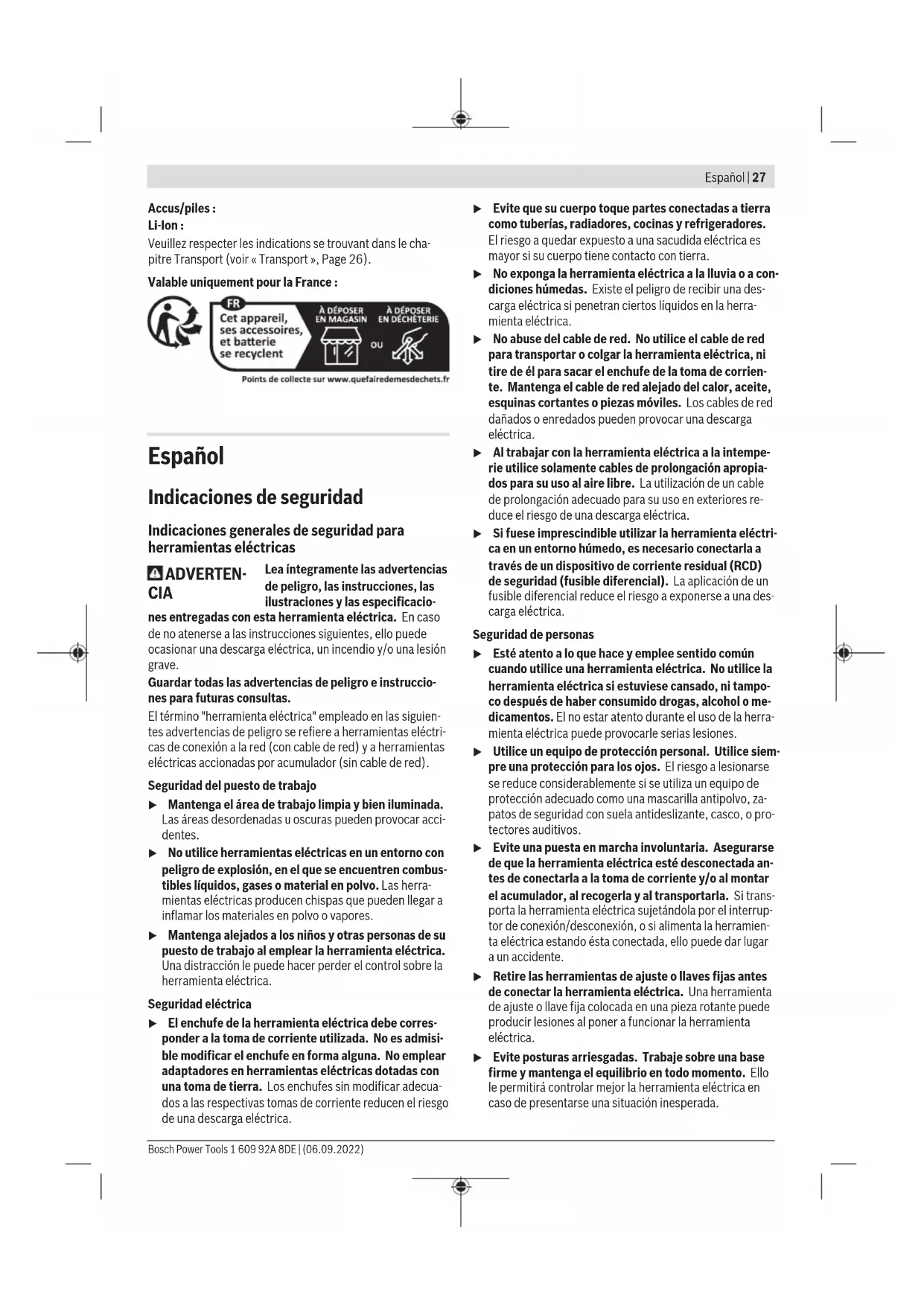 Español | 27

Accus/piles :
Li-Ion :
Veuillez respecter les indications se trouvant dans le chapitre Transport (voir « Transport », Page 26).

Valable uniquement pour la France :

FR
Cet appareil, ses accessoires, et batterie se recyclent
À DÉPOSER EN MAGASIN
OU
À DÉPOSER EN DÉCHÈTERIE
Points de collecte sur www.quefairedemesdechets.fr

Español

Indicaciones de seguridad

Indicaciones generales de seguridad para herramientas eléctricas

ADVERTENCIA Lea íntegramente las advertencias de peligro, las instrucciones, las ilustraciones y las especificaciones entregadas con esta herramienta eléctrica. En caso de no atenerse a las instrucciones siguientes, ello puede ocasionar una descarga eléctrica, un incendio y/o una lesión grave.

Guardar todas las advertencias de peligro e instrucciones para futuras consultas.

El término "herramienta eléctrica" empleado en las siguientes advertencias de peligro se refiere a herramientas eléctricas de conexión a la red (con cable de red) y a herramientas eléctricas accionadas por acumulador (sin cable de red).

Seguridad del puesto de trabajo

▶ Mantenga el área de trabajo limpia y bien iluminada. Las áreas desordenadas u oscuras pueden provocar accidentes.

▶ No utilice herramientas eléctricas en un entorno con peligro de explosión, en el que se encuentren combustibles líquidos, gases o material en polvo. Las herramientas eléctricas producen chispas que pueden llegar a inflamar los materiales en polvo o vapores.

▶ Mantenga alejados a los niños y otras personas de su puesto de trabajo al emplear la herramienta eléctrica. Una distracción le puede hacer perder el control sobre la herramienta eléctrica.

Seguridad eléctrica

▶ El enchufe de la herramienta eléctrica debe corresponder a la toma de corriente utilizada. No es admisible modificar el enchufe en forma alguna. No emplear adaptadores en herramientas eléctricas dotadas con una toma de tierra. Los enchufes sin modificar adecuados a las respectivas tomas de corriente reducen el riesgo de una descarga eléctrica.

▶ Evite que su cuerpo toque partes conectadas a tierra como tuberías, radiadores, cocinas y refrigeradores. El riesgo a quedar expuesto a una sacudida eléctrica es mayor si su cuerpo tiene contacto con tierra.

▶ No exponga la herramienta eléctrica a la lluvia o a condiciones húmedas. Existe el peligro de recibir una descarga eléctrica si penetran ciertos líquidos en la herramienta eléctrica.

▶ No abuse del cable de red. No utilice el cable de red para transportar o colgar la herramienta eléctrica, ni tire de él para sacar el enchufe de la toma de corriente. Mantenga el cable de red alejado del calor, aceite, esquinas cortantes o piezas móviles. Los cables de red dañados o enredados pueden provocar una descarga eléctrica.

▶ Al trabajar con la herramienta eléctrica a la intemperie utilice solamente cables de prolongación apropiados para su uso al aire libre. La utilización de un cable de prolongación adecuado para su uso en exteriores reduce el riesgo de una descarga eléctrica.

▶ Si fuese imprescindible utilizar la herramienta eléctrica en un entorno húmedo, es necesario conectarla a través de un dispositivo de corriente residual (RCD) de seguridad (fusible diferencial). La aplicación de un fusible diferencial reduce el riesgo a exponerse a una descarga eléctrica.

Seguridad de personas

▶ Esté atento a lo que hace y emplee sentido común cuando utilice una herramienta eléctrica. No utilice la herramienta eléctrica si estuviese cansado, ni tampoco después de haber consumido drogas, alcohol o medicamentos. El no estar atento durante el uso de la herramienta eléctrica puede provocarle serias lesiones.

▶ Utilice un equipo de protección personal. Utilice siempre una protección para los ojos. El riesgo a lesionarse se reduce considerablemente si se utiliza un equipo de protección adecuado como una mascarilla antipolvo, zapatos de seguridad con suela antideslizante, casco, o protectores auditivos.

▶ Evite una puesta en marcha involuntaria. Asegurarse de que la herramienta eléctrica esté desconectada antes de conectarla a la toma de corriente y/o al montar el acumulador, al recogerla y al transportarla. Si transporta la herramienta eléctrica sujetándola por el interruptor de conexión/desconexión, o si alimenta la herramienta eléctrica estando ésta conectada, ello puede dar lugar a un accidente.

▶ Retire las herramientas de ajuste o llaves fijas antes de conectar la herramienta eléctrica. Una herramienta de ajuste o llave fija colocada en una pieza rotante puede producir lesiones al poner a funcionar la herramienta eléctrica.

▶ Evite posturas arriesgadas. Trabaje sobre una base firme y mantenga el equilibrio en todo momento. Ello le permitirá controlar mejor la herramienta eléctrica en caso de presentarse una situación inesperada.

Bosch Power Tools 1 609 92A 8DE | (06.09.2022)